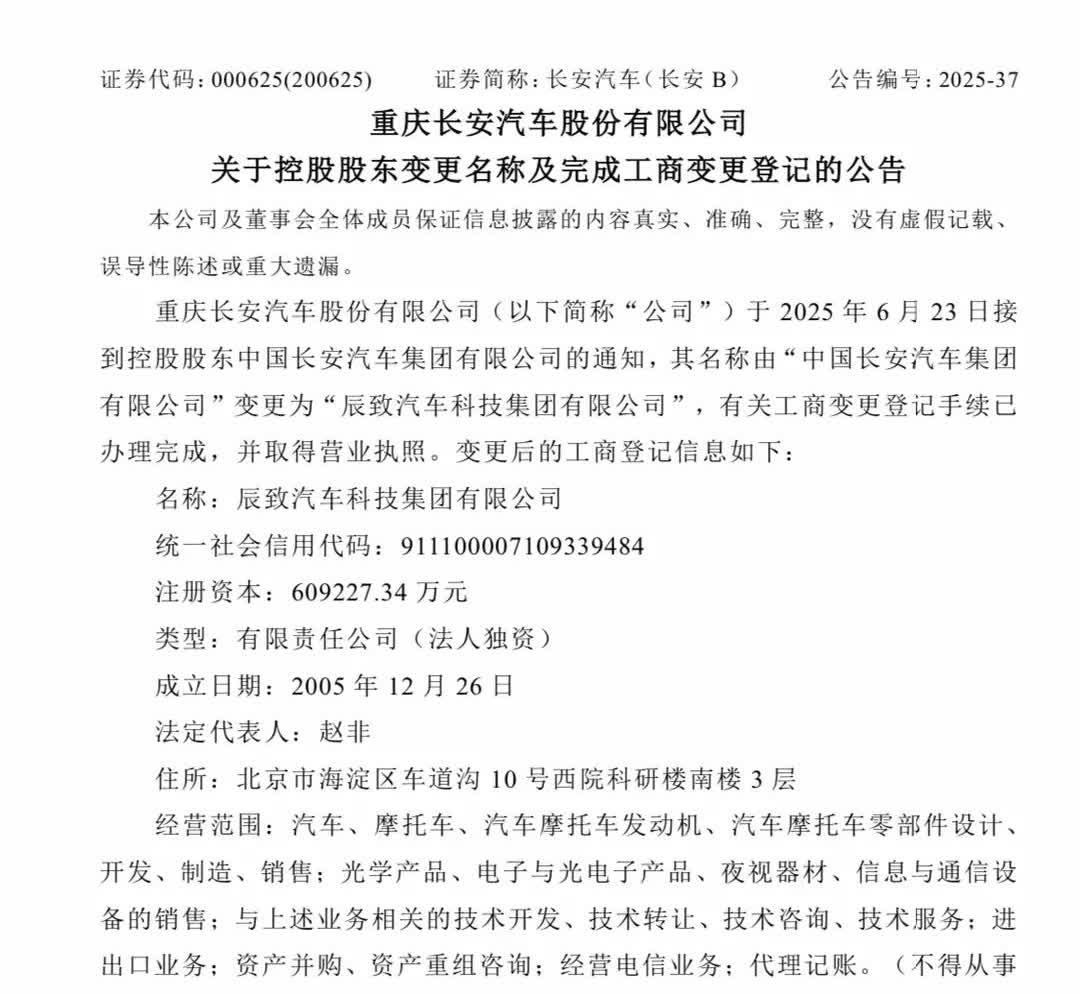 证券代码：000625(200625)　　证券简称：长安汽车（长安 B）　　公告编号：2025-37

重庆长安汽车股份有限公司
关于控股股东变更名称及完成工商变更登记的公告

本公司及董事会全体成员保证信息披露的内容真实、准确、完整，没有虚假记载、误导性陈述或重大遗漏。

重庆长安汽车股份有限公司（以下简称“公司”）于 2025 年 6 月 23 日接到控股股东中国长安汽车集团有限公司的通知，其名称由“中国长安汽车集团有限公司”变更为“辰致汽车科技集团有限公司”，有关工商变更登记手续已办理完成，并取得营业执照。变更后的工商登记信息如下：

名称：辰致汽车科技集团有限公司

统一社会信用代码：911100007109339484

注册资本：609227.34 万元

类型：有限责任公司（法人独资）

成立日期：2005 年 12 月 26 日

法定代表人：赵非

住所：北京市海淀区车道沟 10 号西院科研楼南楼 3 层

经营范围：汽车、摩托车、汽车摩托车发动机、汽车摩托车零部件设计、开发、制造、销售；光学产品、电子与光电子产品、夜视器材、信息与通信设备的销售；与上述业务相关的技术开发、技术转让、技术咨询、技术服务；进出口业务；资产并购、资产重组咨询；经营电信业务；代理记账。（不得从事